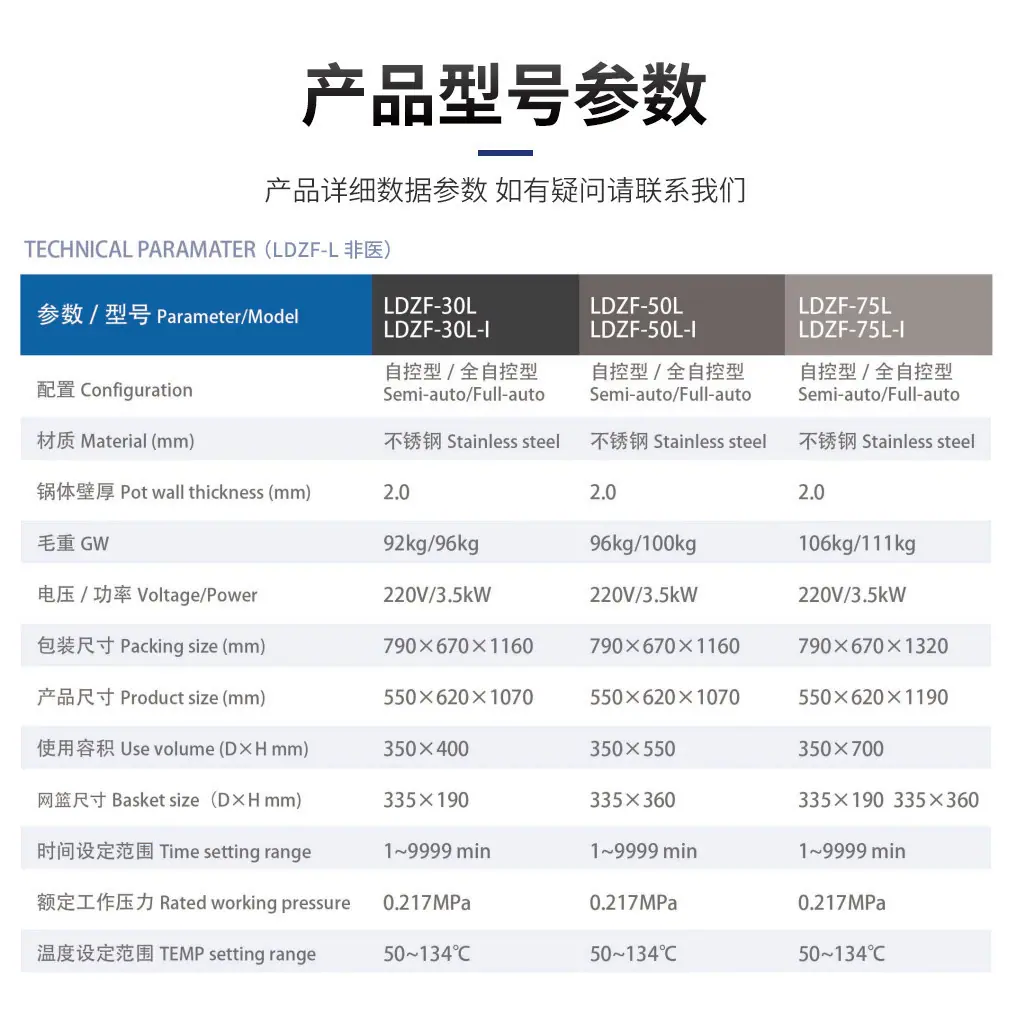 产品型号参数

产品详细数据参数 如有疑问请联系我们

TECHNICAL PARAMATER（LDZF-L 非医）

| 参数 / 型号 Parameter/Model | LDZF-30L LDZF-30L-I | LDZF-50L LDZF-50L-I | LDZF-75L LDZF-75L-I |
|---|---|---|---|
| 配置 Configuration | 自控型 / 全自控型 Semi-auto/Full-auto | 自控型 / 全自控型 Semi-auto/Full-auto | 自控型 / 全自控型 Semi-auto/Full-auto |
| 材质 Material (mm) | 不锈钢 Stainless steel | 不锈钢 Stainless steel | 不锈钢 Stainless steel |
| 锅体壁厚 Pot wall thickness (mm) | 2.0 | 2.0 | 2.0 |
| 毛重 GW | 92kg/96kg | 96kg/100kg | 106kg/111kg |
| 电压 / 功率 Voltage/Power | 220V/3.5kW | 220V/3.5kW | 220V/3.5kW |
| 包装尺寸 Packing size (mm) | 790×670×1160 | 790×670×1160 | 790×670×1320 |
| 产品尺寸 Product size (mm) | 550×620×1070 | 550×620×1070 | 550×620×1190 |
| 使用容积 Use volume (D×H mm) | 350×400 | 350×550 | 350×700 |
| 网篮尺寸 Basket size（D×H mm) | 335×190 | 335×360 | 335×190 335×360 |
| 时间设定范围 Time setting range | 1~9999 min | 1~9999 min | 1~9999 min |
| 额定工作压力 Rated working pressure | 0.217MPa | 0.217MPa | 0.217MPa |
| 温度设定范围 TEMP setting range | 50~134℃ | 50~134℃ | 50~134℃ |